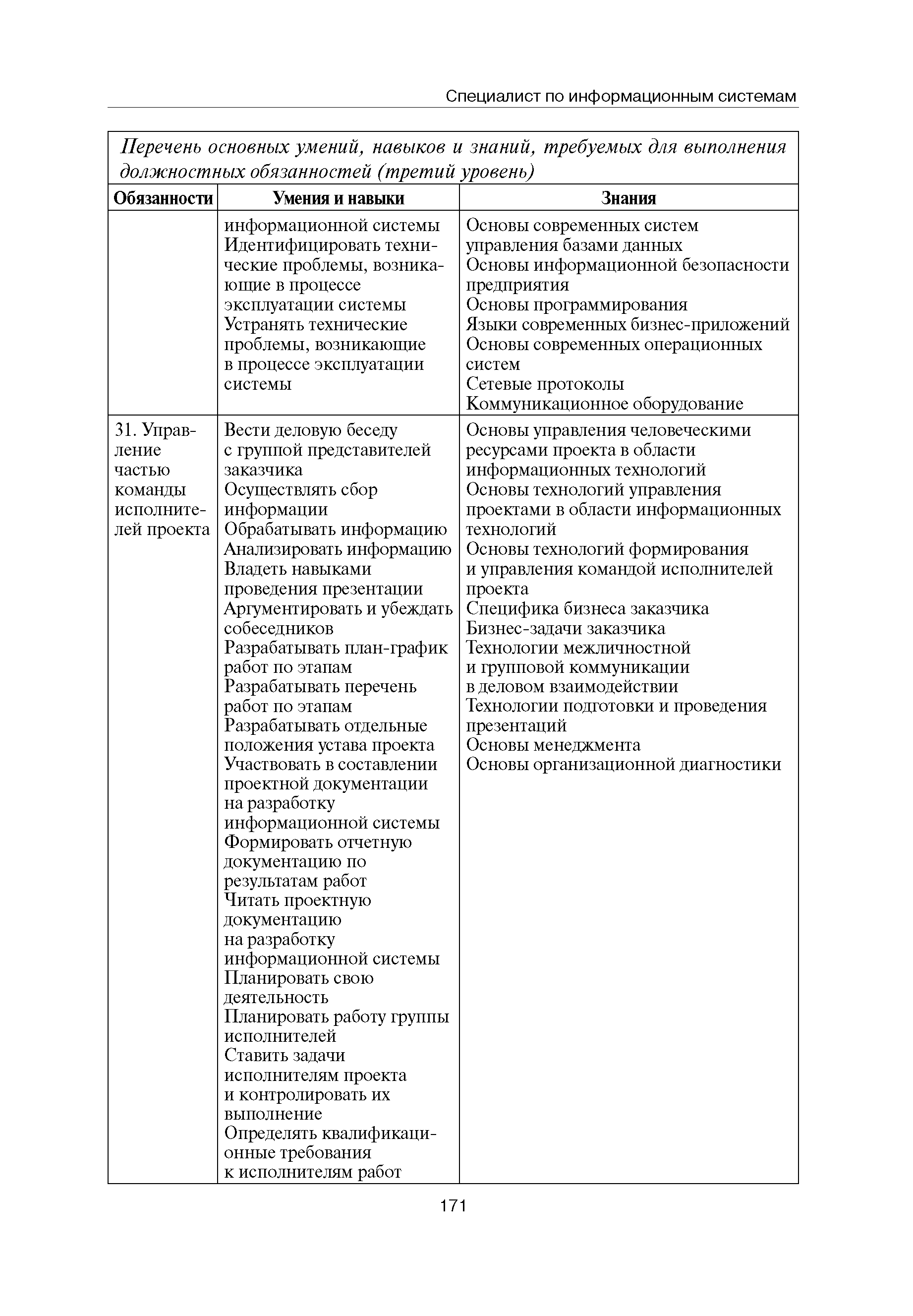 Специалист по информационным системам

Перечень основных умений, навыков и знаний, требуемых для выполнения должностных обязанностей (третий уровень)

| Обязанности | Умения и навыки | Знания |
|---|---|---|
| | информационной системы Идентифицировать технические проблемы, возникающие в процессе эксплуатации системы Устранять технические проблемы, возникающие в процессе эксплуатации системы | Основы современных систем управления базами данных Основы информационной безопасности предприятия Основы программирования Языки современных бизнес-приложений Основы современных операционных систем Сетевые протоколы Коммуникационное оборудование |
| 31. Управление частью команды исполнителей проекта | Вести деловую беседу с группой представителей заказчика Осуществлять сбор информации Обрабатывать информацию Анализировать информацию Владеть навыками проведения презентации Аргументировать и убеждать собеседников Разрабатывать план-график работ по этапам Разрабатывать перечень работ по этапам Разрабатывать отдельные положения устава проекта Участвовать в составлении проектной документации на разработку информационной системы Формировать отчетную документацию по результатам работ Читать проектную документацию на разработку информационной системы Планировать свою деятельность Планировать работу группы исполнителей Ставить задачи исполнителям проекта и контролировать их выполнение Определять квалификационные требования к исполнителям работ | Основы управления человеческими ресурсами проекта в области информационных технологий Основы технологий управления проектами в области информационных технологий Основы технологий формирования и управления командой исполнителей проекта Специфика бизнеса заказчика Бизнес-задачи заказчика Технологии межличностной и групповой коммуникации в деловом взаимодействии Технологии подготовки и проведения презентаций Основы менеджмента Основы организационной диагностики |

171